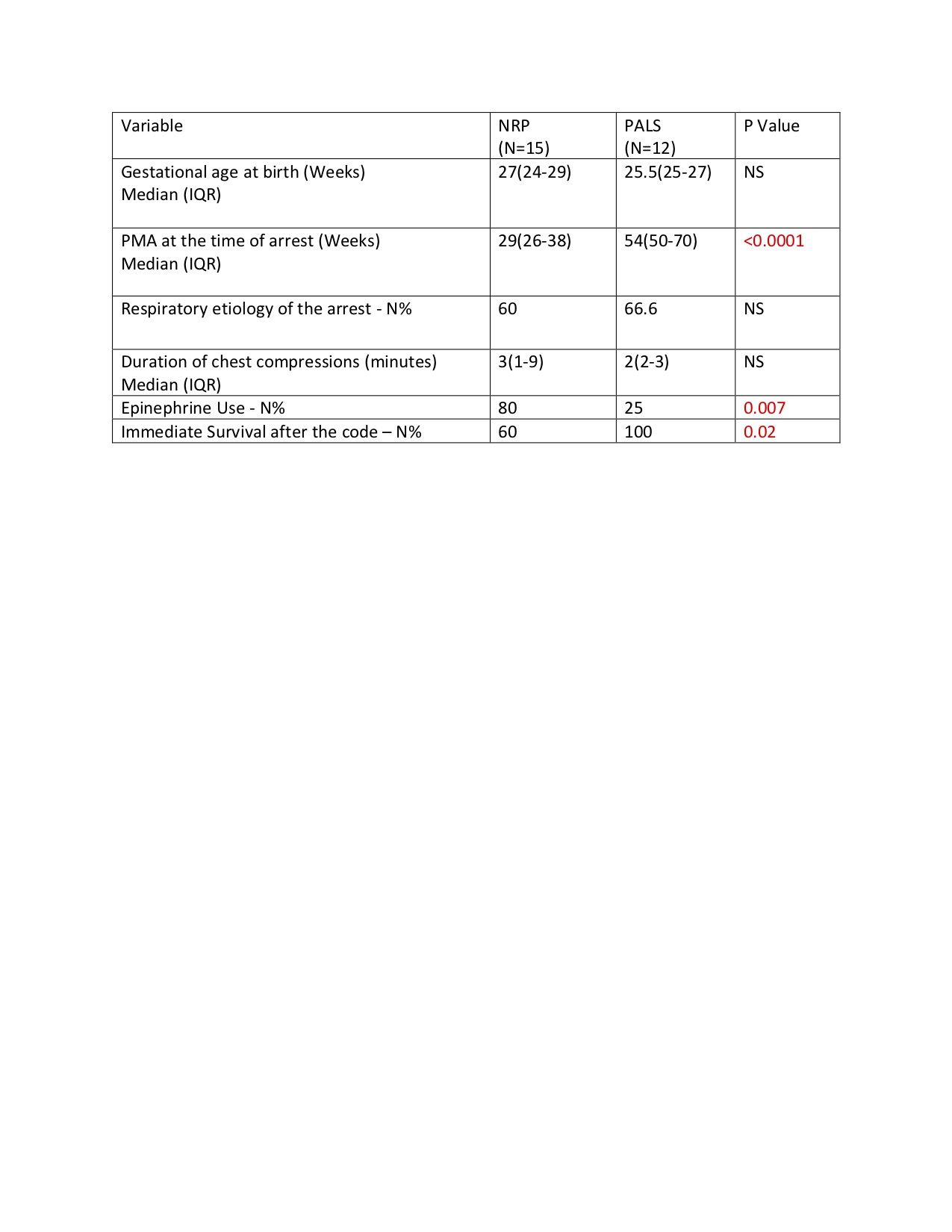 | Variable | NRP (N=15) | PALS (N=12) | P Value |
|---|---|---|---|
| Gestational age at birth (Weeks) Median (IQR) | 27(24-29) | 25.5(25-27) | NS |
| PMA at the time of arrest (Weeks) Median (IQR) | 29(26-38) | 54(50-70) | <0.0001 |
| Respiratory etiology of the arrest - N% | 60 | 66.6 | NS |
| Duration of chest compressions (minutes) Median (IQR) | 3(1-9) | 2(2-3) | NS |
| Epinephrine Use - N% | 80 | 25 | 0.007 |
| Immediate Survival after the code – N% | 60 | 100 | 0.02 |